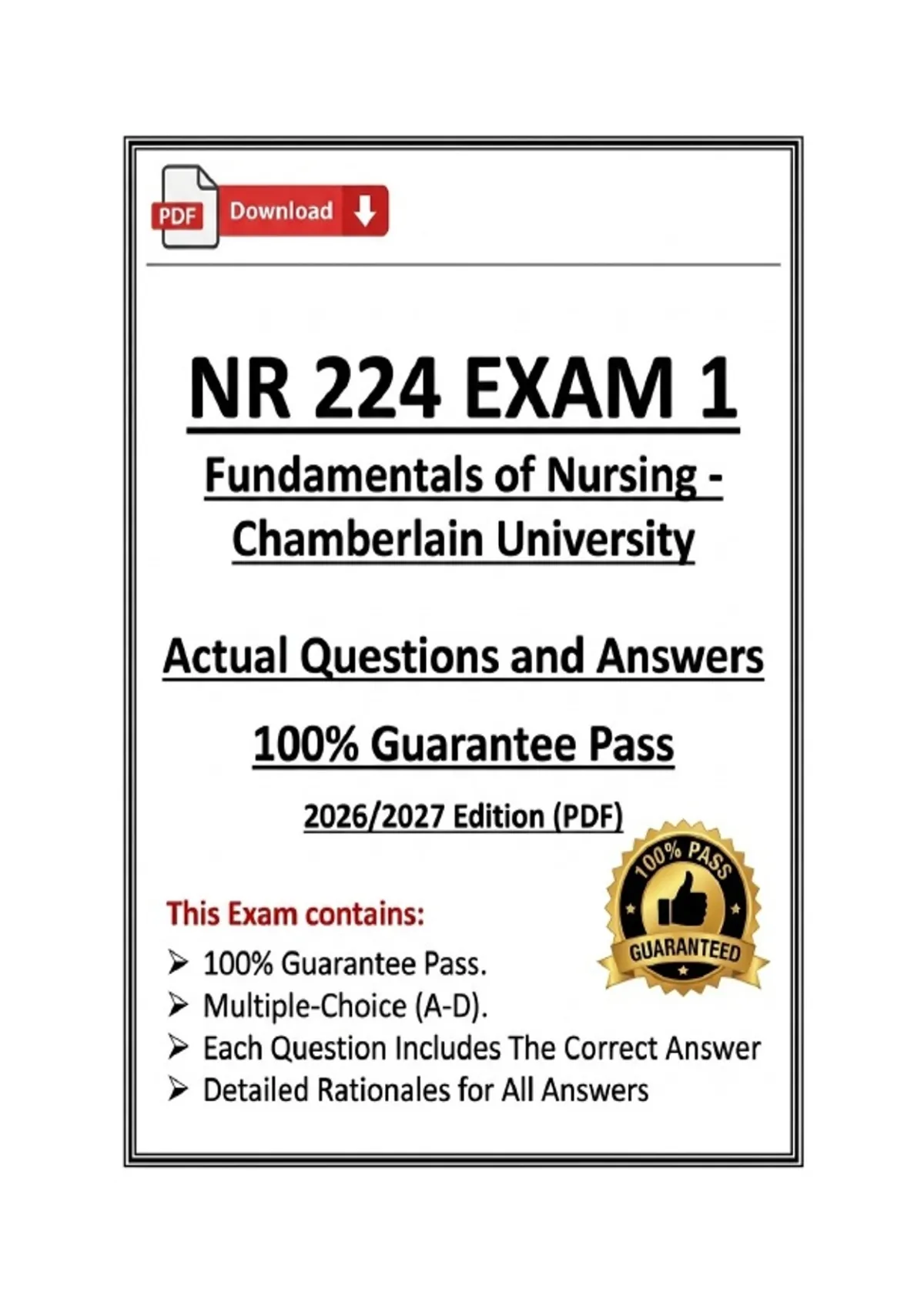 PDF Download

NR 224 EXAM 1

Fundamentals of Nursing - Chamberlain University

Actual Questions and Answers

100% Guarantee Pass

2026/2027 Edition (PDF)

100% PASS GUARANTEED

This Exam contains:

➢ 100% Guarantee Pass.
➢ Multiple-Choice (A-D).
➢ Each Question Includes The Correct Answer
➢ Detailed Rationales for All Answers